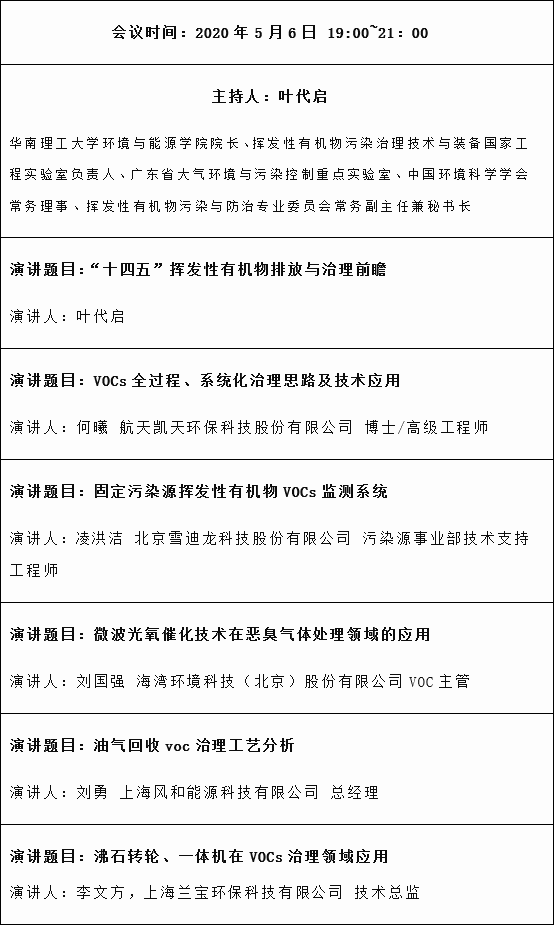 会议时间：2020 年 5 月 6 日 19:00~21：00

主持人：叶代启

华南理工大学环境与能源学院院长、挥发性有机物污染治理技术与装备国家工程实验室负责人、广东省大气环境与污染控制重点实验室、中国环境科学学会常务理事、挥发性有机物污染与防治专业委员会常务副主任兼秘书长

演讲题目：“十四五”挥发性有机物排放与治理前瞻

演讲人：叶代启

演讲题目：VOCs 全过程、系统化治理思路及技术应用

演讲人：何曦 航天凯天环保科技股份有限公司 博士/高级工程师

演讲题目：固定污染源挥发性有机物 VOCs 监测系统

演讲人：凌洪洁 北京雪迪龙科技股份有限公司 污染源事业部技术支持工程师

演讲题目：微波光氧催化技术在恶臭气体处理领域的应用

演讲人：刘国强 海湾环境科技（北京）股份有限公司 VOC 主管

演讲题目：油气回收 voc 治理工艺分析

演讲人：刘勇 上海风和能源科技有限公司 总经理

演讲题目：沸石转轮、一体机在 VOCs 治理领域应用

演讲人：李文方，上海兰宝环保科技有限公司 技术总监